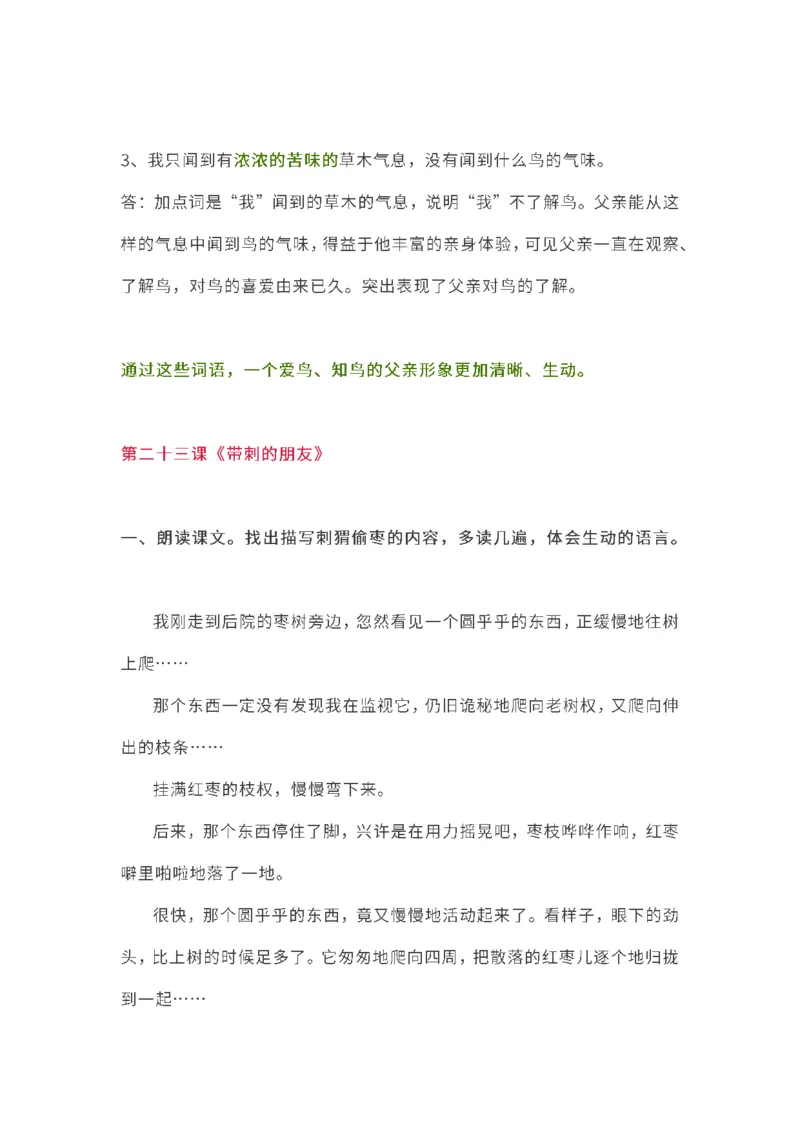 3、我只闻到有浓浓的苦味的草木气息，没有闻到什么鸟的气味。

答：加点词是“我”闻到的草木的气息，说明“我”不了解鸟。父亲能从这样的气息中闻到鸟的气味，得益于他丰富的亲身体验，可见父亲一直在观察、了解鸟，对鸟的喜爱由来已久。突出表现了父亲对鸟的了解。

通过这些词语，一个爱鸟、知鸟的父亲形象更加清晰、生动。

第二十三课《带刺的朋友》

一、朗读课文。找出描写刺猬偷枣的内容，多读几遍，体会生动的语言。

我刚走到后院的枣树旁边，忽然看见一个圆乎乎的东西，正缓慢地往树上爬……

那个东西一定没有发现我在监视它，仍旧诡秘地爬向老树杈，又爬向伸出的枝条……

挂满红枣的枝杈，慢慢弯下来。

后来，那个东西停住了脚，兴许是在用力摇晃吧，枣枝哗哗作响，红枣噼里啪啦地落了一地。

很快，那个圆乎乎的东西，竟又慢慢地活动起来了。看样子，眼下的劲头，比上树的时候足多了。它匆匆地爬向四周，把散落的红枣儿逐个地归拢到一起……